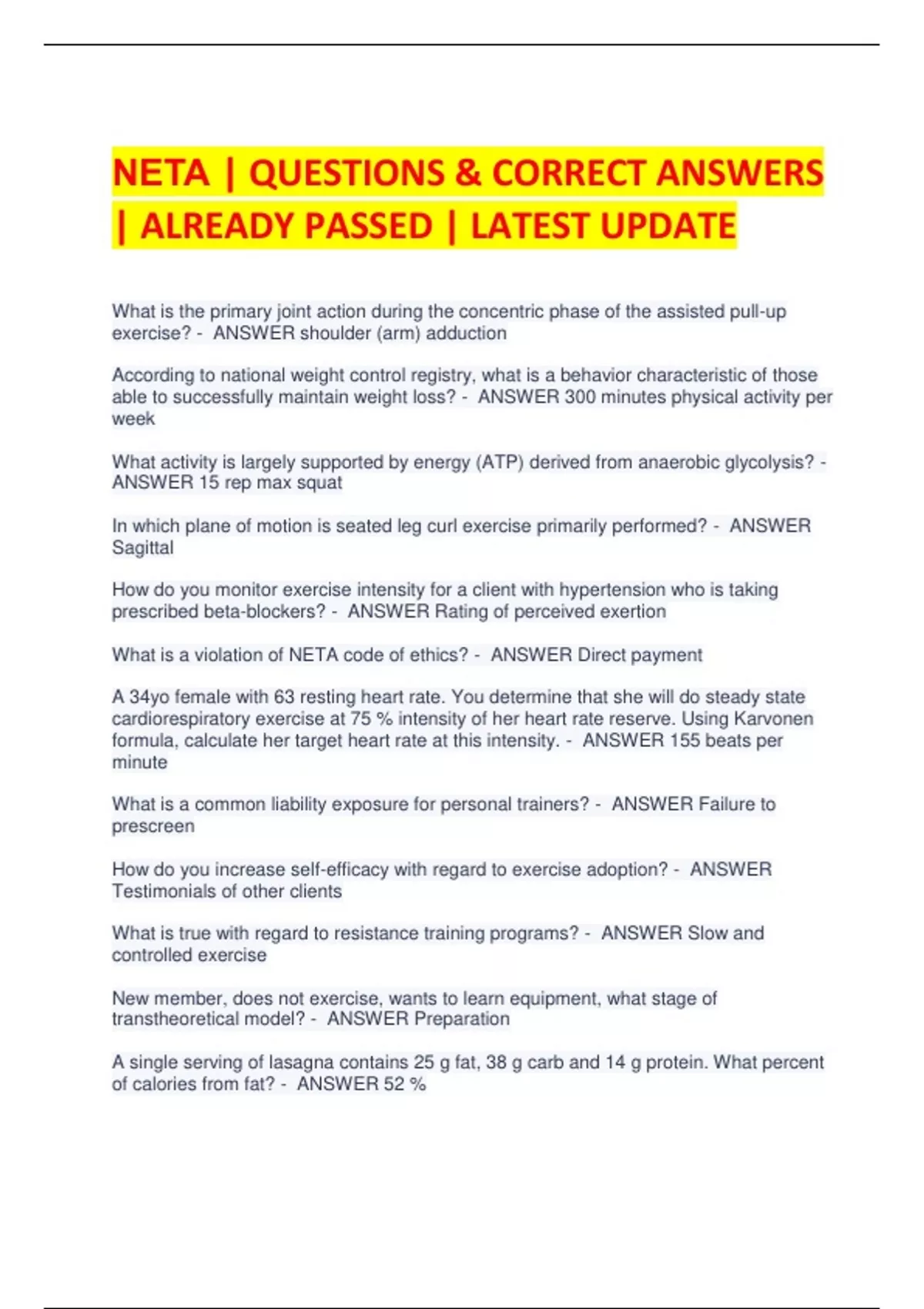 NETA | QUESTIONS & CORRECT ANSWERS | ALREADY PASSED | LATEST UPDATE

What is the primary joint action during the concentric phase of the assisted pull-up exercise? - ANSWER shoulder (arm) adduction

According to national weight control registry, what is a behavior characteristic of those able to successfully maintain weight loss? - ANSWER 300 minutes physical activity per week

What activity is largely supported by energy (ATP) derived from anaerobic glycolysis? - ANSWER 15 rep max squat

In which plane of motion is seated leg curl exercise primarily performed? - ANSWER Sagittal

How do you monitor exercise intensity for a client with hypertension who is taking prescribed beta-blockers? - ANSWER Rating of perceived exertion

What is a violation of NETA code of ethics? - ANSWER Direct payment

A 34yo female with 63 resting heart rate. You determine that she will do steady state cardiorespiratory exercise at 75 % intensity of her heart rate reserve. Using Karvonen formula, calculate her target heart rate at this intensity. - ANSWER 155 beats per minute

What is a common liability exposure for personal trainers? - ANSWER Failure to prescreen

How do you increase self-efficacy with regard to exercise adoption? - ANSWER Testimonials of other clients

What is true with regard to resistance training programs? - ANSWER Slow and controlled exercise

New member, does not exercise, wants to learn equipment, what stage of transtheoretical model? - ANSWER Preparation

A single serving of lasagna contains 25 g fat, 38 g carb and 14 g protein. What percent of calories from fat? - ANSWER 52 %